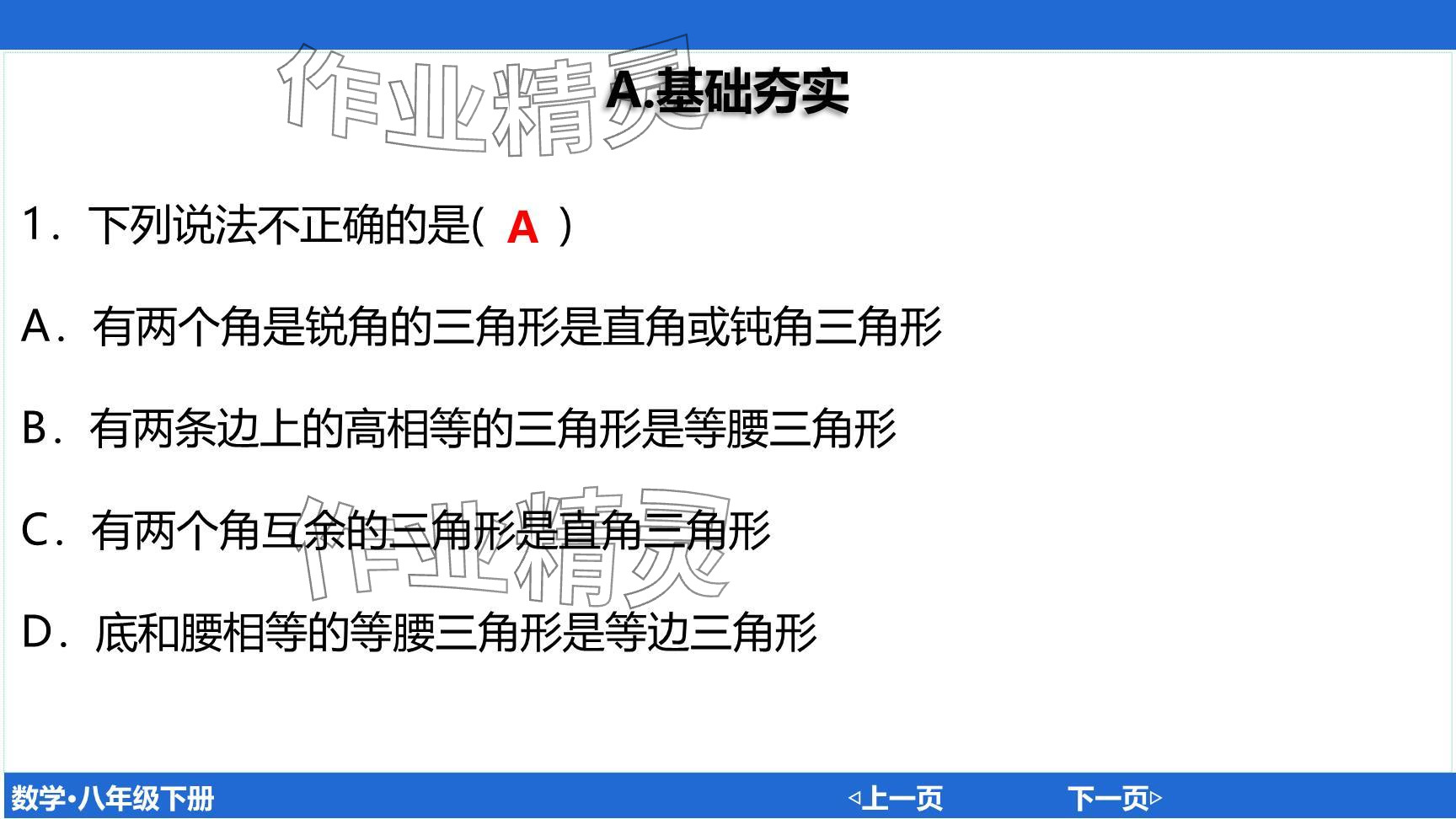 作业精灵

A.基础夯实

1．下列说法不正确的是(  A  )

A．有两个角是锐角的三角形是直角或钝角三角形

B．有两条边上的高相等的三角形是等腰三角形

C．有两个角互余的三角形是直角三角形

作业精灵

D．底和腰相等的等腰三角形是等边三角形

数学•八年级下册

◁上一页

下一页▷